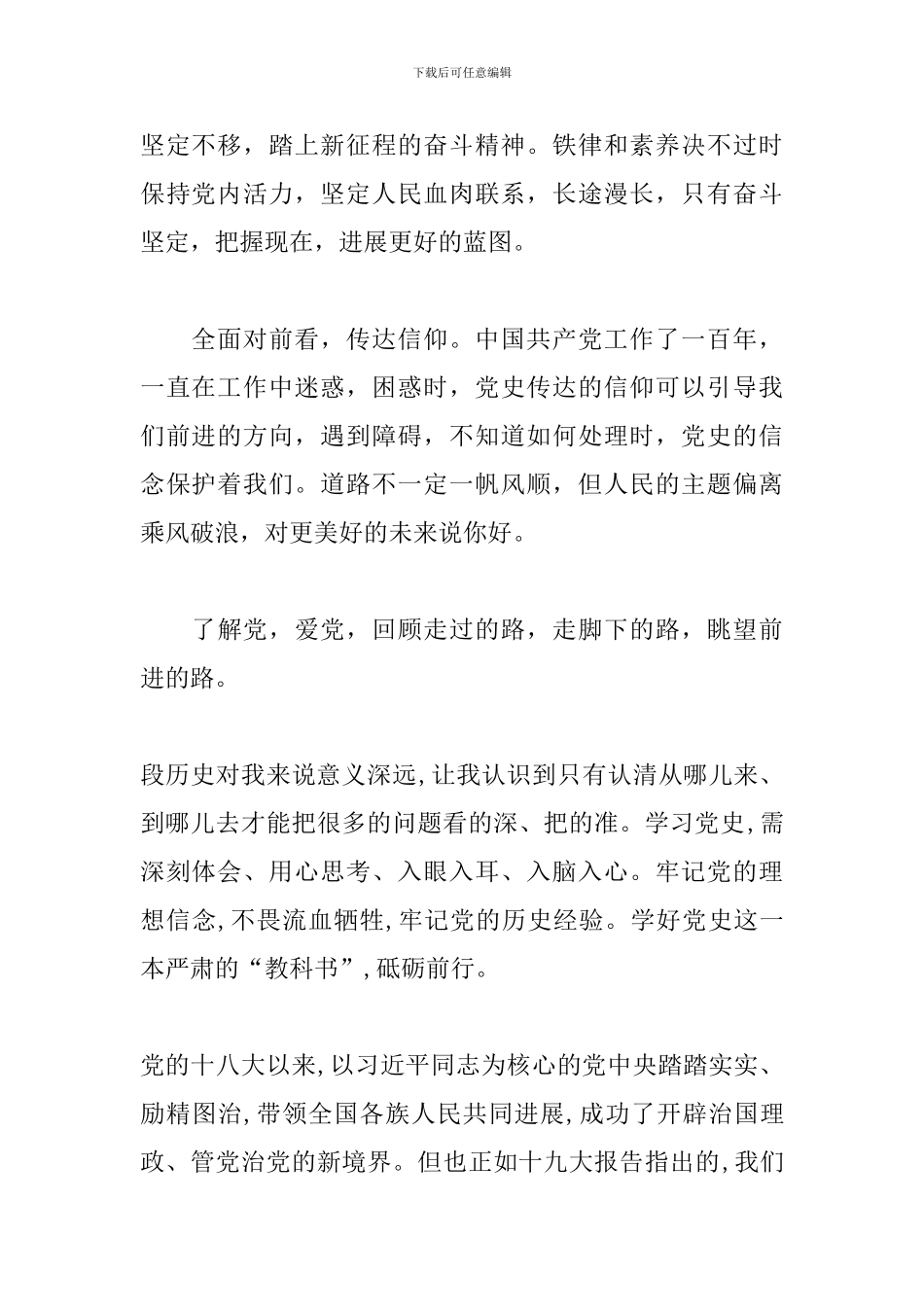 下载后可任意编辑

坚定不移，踏上新征程的奋斗精神。铁律和素养决不过时保持党内活力，坚定人民血肉联系，长途漫长，只有奋斗坚定，把握现在，进展更好的蓝图。

全面对前看，传达信仰。中国共产党工作了一百年，一直在工作中迷惑，困惑时，党史传达的信仰可以引导我们前进的方向，遇到障碍，不知道如何处理时，党史的信念保护着我们。道路不一定一帆风顺，但人民的主题偏离乘风破浪，对更美好的未来说你好。

了解党，爱党，回顾走过的路，走脚下的路，眺望前进的路。

段历史对我来说意义深远,让我认识到只有认清从哪儿来、到哪儿去才能把很多的问题看的深、把的准。学习党史,需深刻体会、用心思考、入眼入耳、入脑入心。牢记党的理想信念,不畏流血牺牲,牢记党的历史经验。学好党史这一本严肃的“教科书”,砥砺前行。

党的十八大以来,以习近平同志为核心的党中央踏踏实实、励精图治,带领全国各族人民共同进展,成功了开辟治国理政、管党治党的新境界。但也正如十九大报告指出的,我们